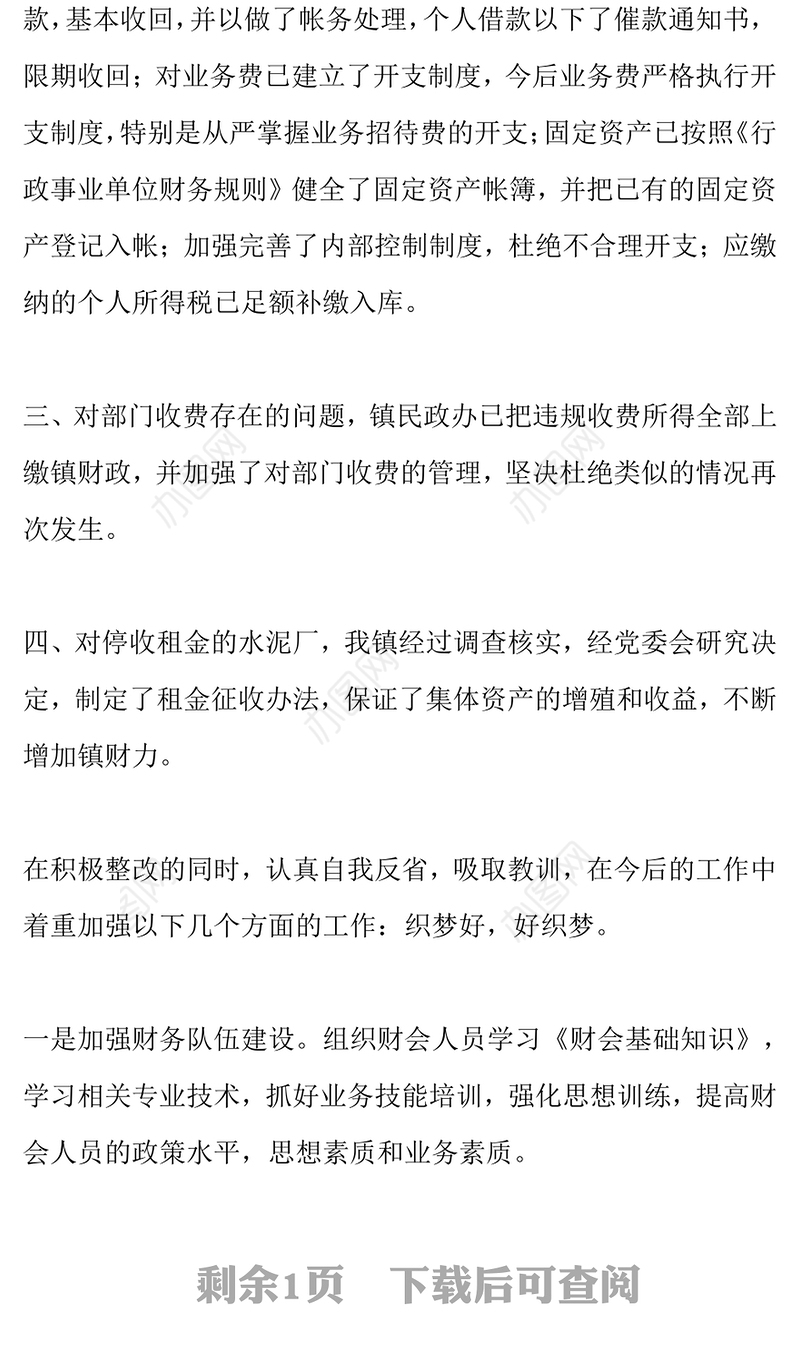 款，基本收回，并以做了帐务处理，个人借款以下了催款通知书，限期收回；对业务费已建立了开支制度，今后业务费严格执行开支制度，特别是从严掌握业务招待费的开支；固定资产已按照《行政事业单位财务规则》健全了固定资产帐簿，并把已有的固定资产登记入帐；加强完善了内部控制制度，杜绝不合理开支；应缴纳的个人所得税已足额补缴入库。

三、对部门收费存在的问题，镇民政办已把违规收费所得全部上缴镇财政，并加强了对部门收费的管理，坚决杜绝类似的情况再次发生。

四、对停收租金的水泥厂，我镇经过调查核实，经党委会研究决定，制定了租金征收办法，保证了集体资产的增殖和收益，不断增加镇财力。

在积极整改的同时，认真自我反省，吸取教训，在今后的工作中着重加强以下几个方面的工作：织梦好，好织梦。

一是加强财务队伍建设。组织财会人员学习《财会基础知识》，学习相关专业技术，抓好业务技能培训，强化思想训练，提高财会人员的政策水平，思想素质和业务素质。

剩余1页　下载后可查阅